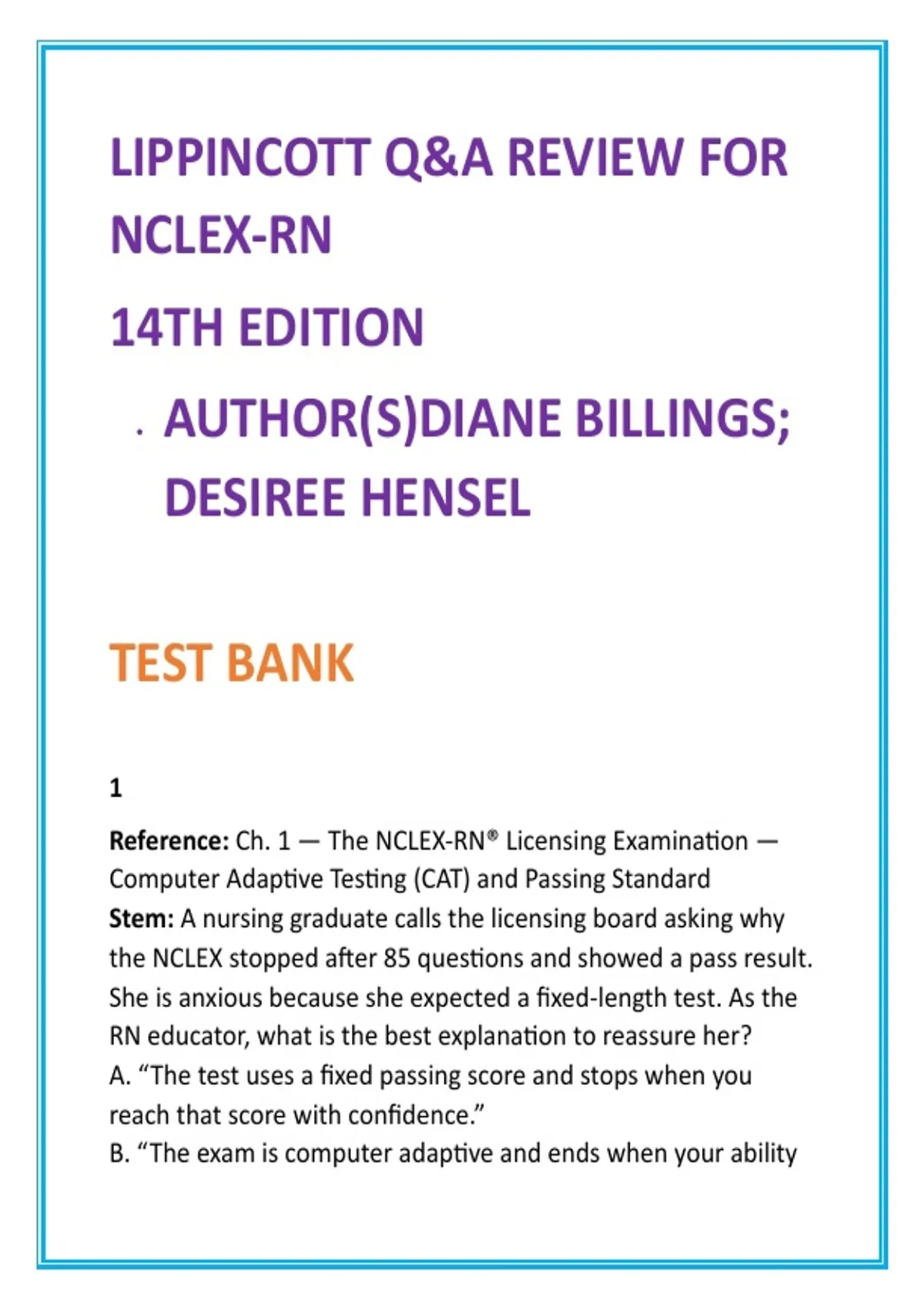 LIPPINCOTT Q&A REVIEW FOR NCLEX-RN

14TH EDITION

. AUTHOR(S)DIANE BILLINGS; DESIREE HENSEL

TEST BANK

1

Reference: Ch. 1 — The NCLEX-RN® Licensing Examination — Computer Adaptive Testing (CAT) and Passing Standard
Stem: A nursing graduate calls the licensing board asking why the NCLEX stopped after 85 questions and showed a pass result. She is anxious because she expected a fixed-length test. As the RN educator, what is the best explanation to reassure her?
A. “The test uses a fixed passing score and stops when you reach that score with confidence.”
B. “The exam is computer adaptive and ends when your ability